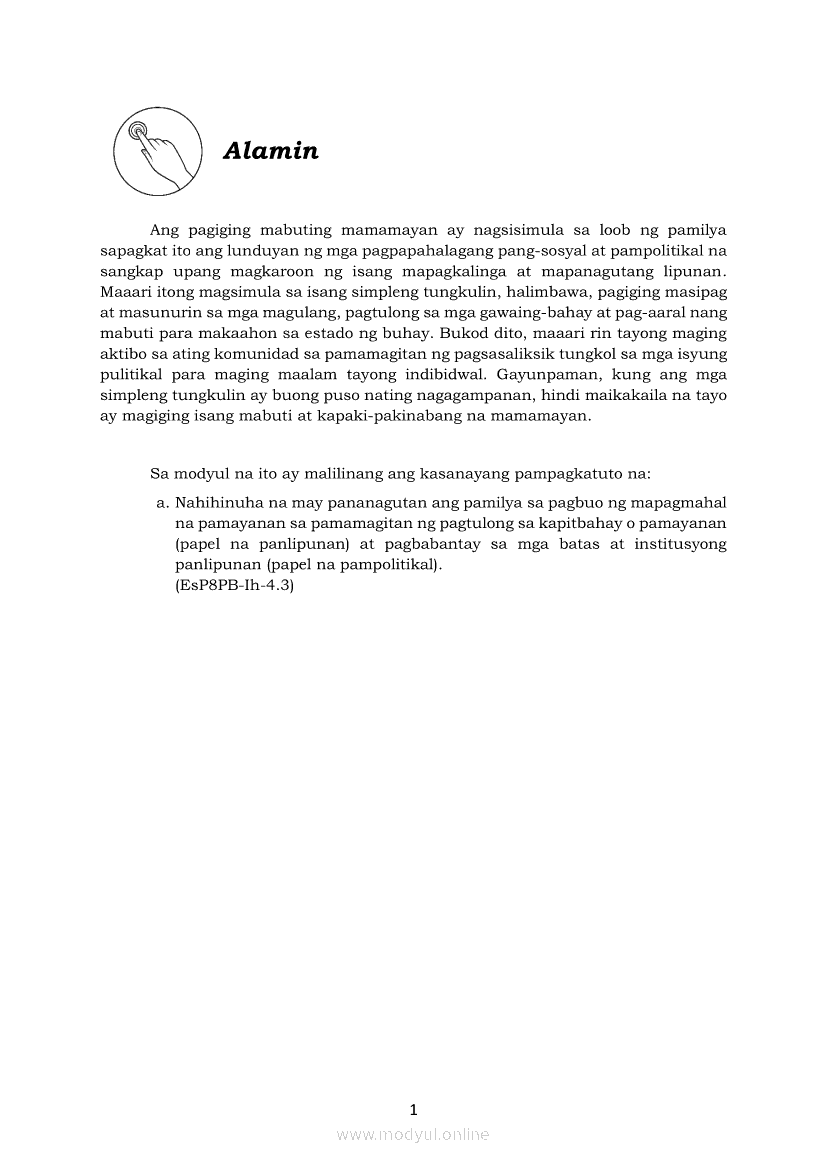 Alamin

Ang pagiging mabuting mamamayan ay nagsisimula sa loob ng pamilya sapagkat ito ang lunduyan ng mga pagpapahalagang pang-sosyal at pampolitikal na sangkap upang magkaroon ng isang mapagkalinga at mapanagutang lipunan. Maaari itong magsimula sa isang simpleng tungkulin, halimbawa, pagiging masipag at masunurin sa mga magulang, pagtulong sa mga gawaing-bahay at pag-aaral nang mabuti para makaahon sa estado ng buhay. Bukod dito, maaari rin tayong maging aktibo sa ating komunidad sa pamamagitan ng pagsasaliksik tungkol sa mga isyung pulitikal para maging maalam tayong indibidwal. Gayunpaman, kung ang mga simpleng tungkulin ay buong puso nating nagagampanan, hindi maikakaila na tayo ay magiging isang mabuti at kapaki-pakinabang na mamamayan.

Sa modyul na ito ay malilinang ang kasanayang pampagkatuto na:

a. Nahihinuha na may pananagutan ang pamilya sa pagbuo ng mapagmahal na pamayanan sa pamamagitan ng pagtulong sa kapitbahay o pamayanan (papel na panlipunan) at pagbabantay sa mga batas at institusyong panlipunan (papel na pampolitikal). (EsP8PB-Ih-4.3)

1

www.modyul.online